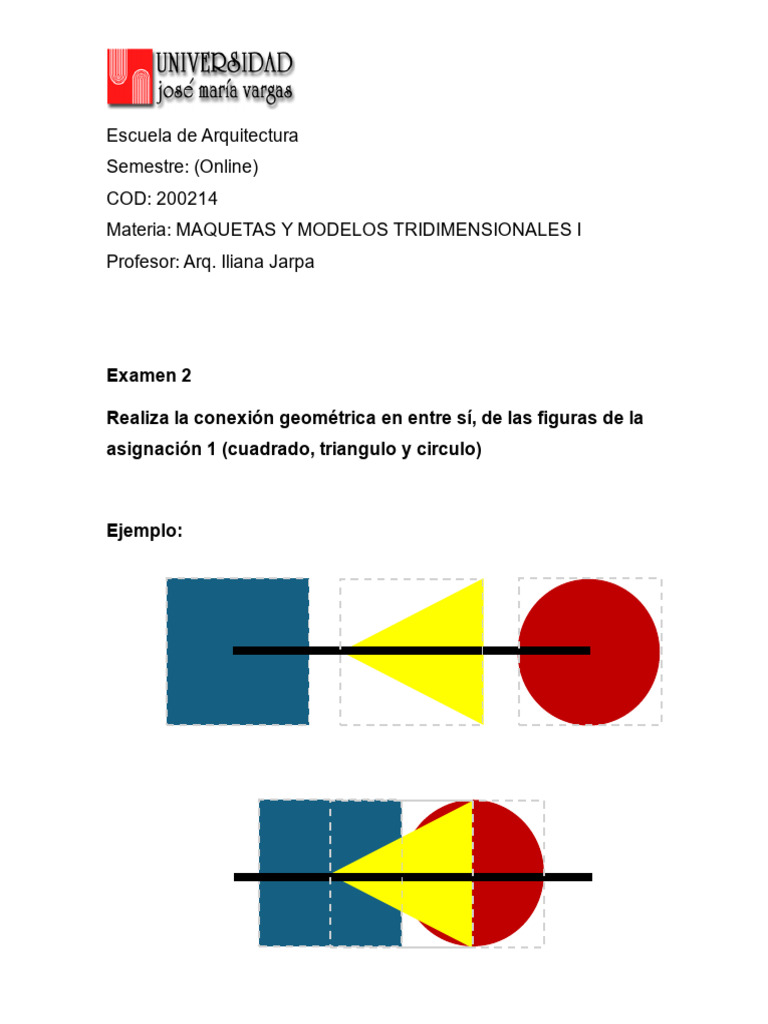 UNIVERSIDAD
josé maría vargas

Escuela de Arquitectura
Semestre: (Online)
COD: 200214
Materia: MAQUETAS Y MODELOS TRIDIMENSIONALES I
Profesor: Arq. Iliana Jarpa

Examen 2

Realiza la conexión geométrica en entre sí, de las figuras de la asignación 1 (cuadrado, triangulo y circulo)

Ejemplo: